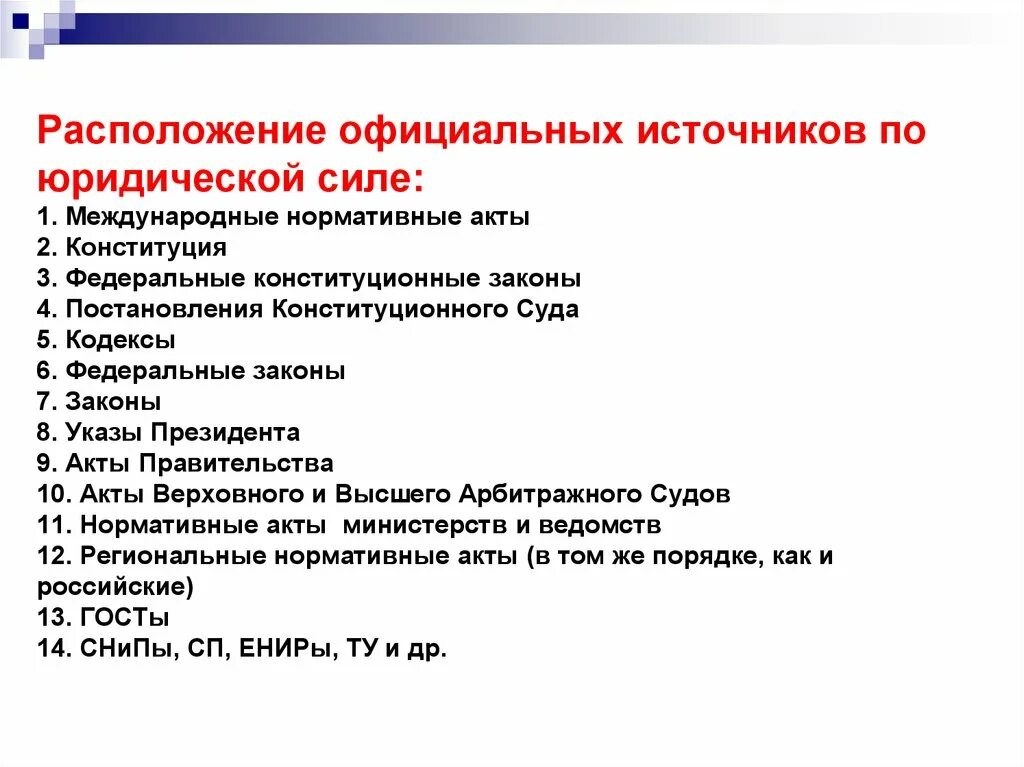 Расположение официальных источников по юридической силе:
1. Международные нормативные акты
2. Конституция
3. Федеральные конституционные законы
4. Постановления Конституционного Суда
5. Кодексы
6. Федеральные законы
7. Законы
8. Указы Президента
9. Акты Правительства
10. Акты Верховного и Высшего Арбитражного Судов
11. Нормативные акты министерств и ведомств
12. Региональные нормативные акты (в том же порядке, как и российские)
13. ГОСТы
14. СНиПы, СП, ЕНИРы, ТУ и др.